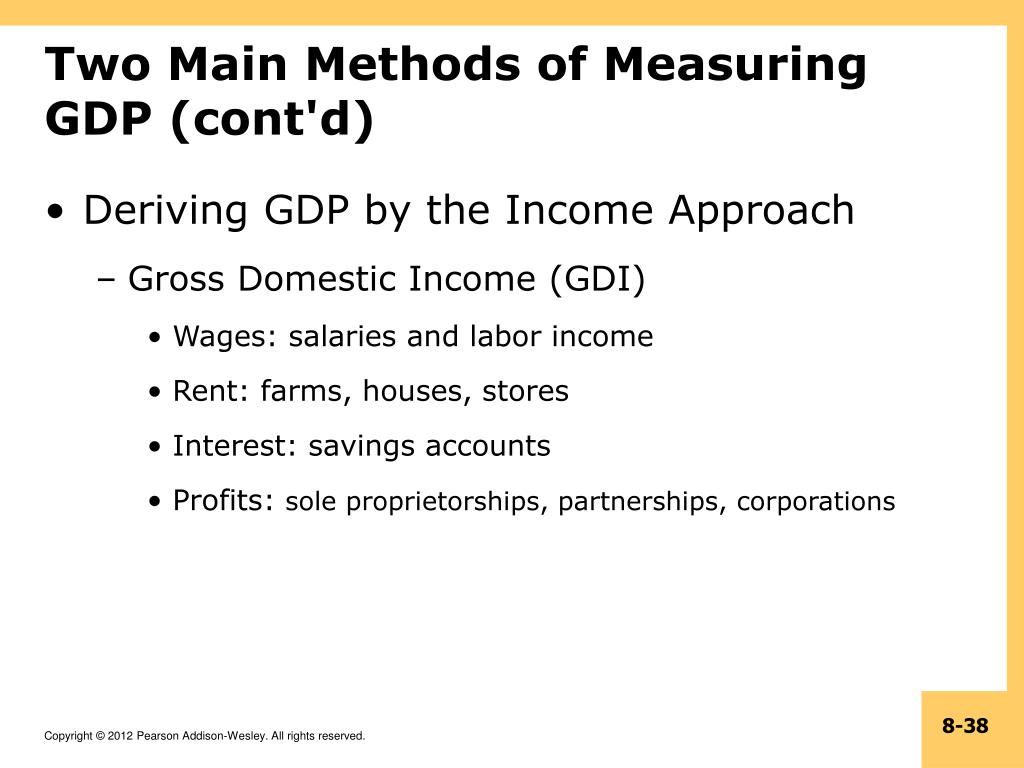 Two Main Methods of Measuring GDP (cont'd)

• Deriving GDP by the Income Approach

– Gross Domestic Income (GDI)

• Wages: salaries and labor income

• Rent: farms, houses, stores

• Interest: savings accounts

• Profits: sole proprietorships, partnerships, corporations

Copyright © 2012 Pearson Addison-Wesley. All rights reserved.

8-38